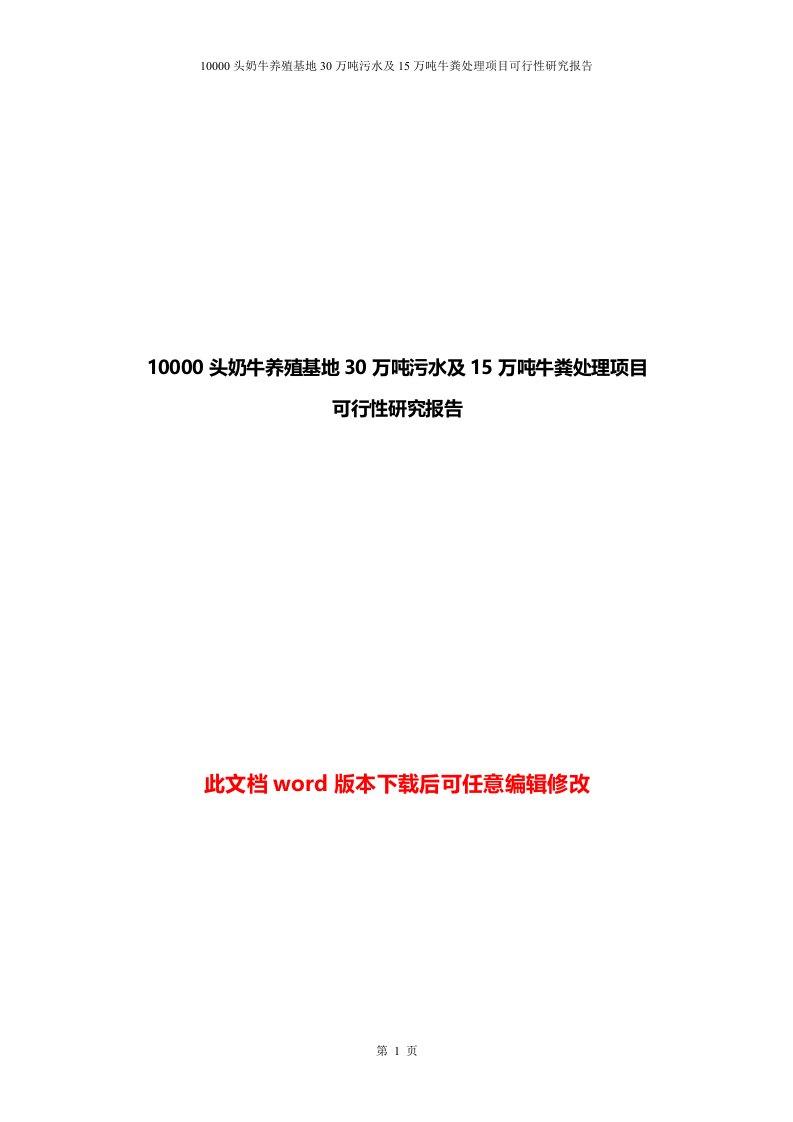 10000 头奶牛养殖基地 30 万吨污水及 15 万吨牛粪处理项目可行性研究报告

10000 头奶牛养殖基地 30 万吨污水及 15 万吨牛粪处理项目

可行性研究报告

此文档 word 版本下载后可任意编辑修改

第 1 页